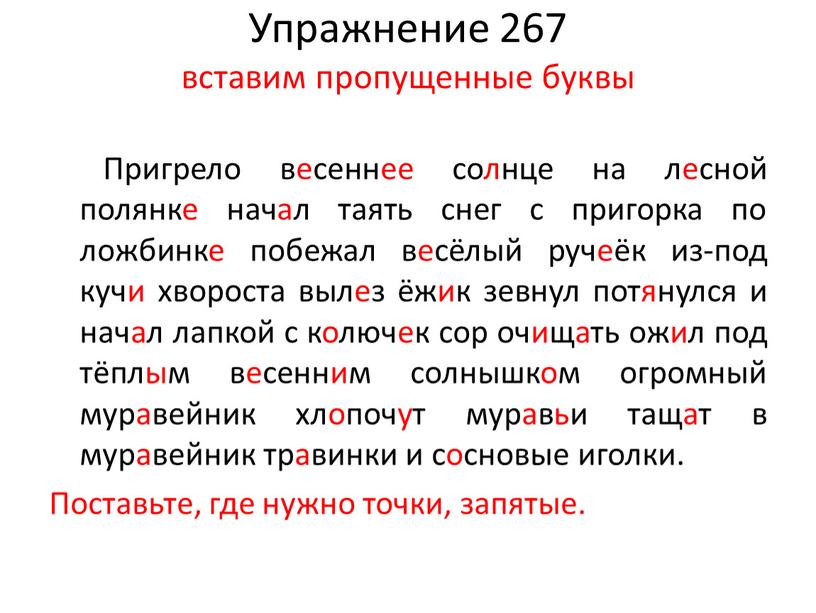 Упражнение 267
вставим пропущенные буквы

Пригрело весеннее солнце на лесной полянке начал таять снег с пригорка по ложбинке побежал весёлый ручеёк из-под кучи хвороста вылез ёжик зевнул потянулся и начал лапкой с колючек сор очищать ожил под тёплым весенним солнышком огромный муравейник хлопочут муравьи тащат в муравейник травинки и сосновые иголки.

Поставьте, где нужно точки, запятые.